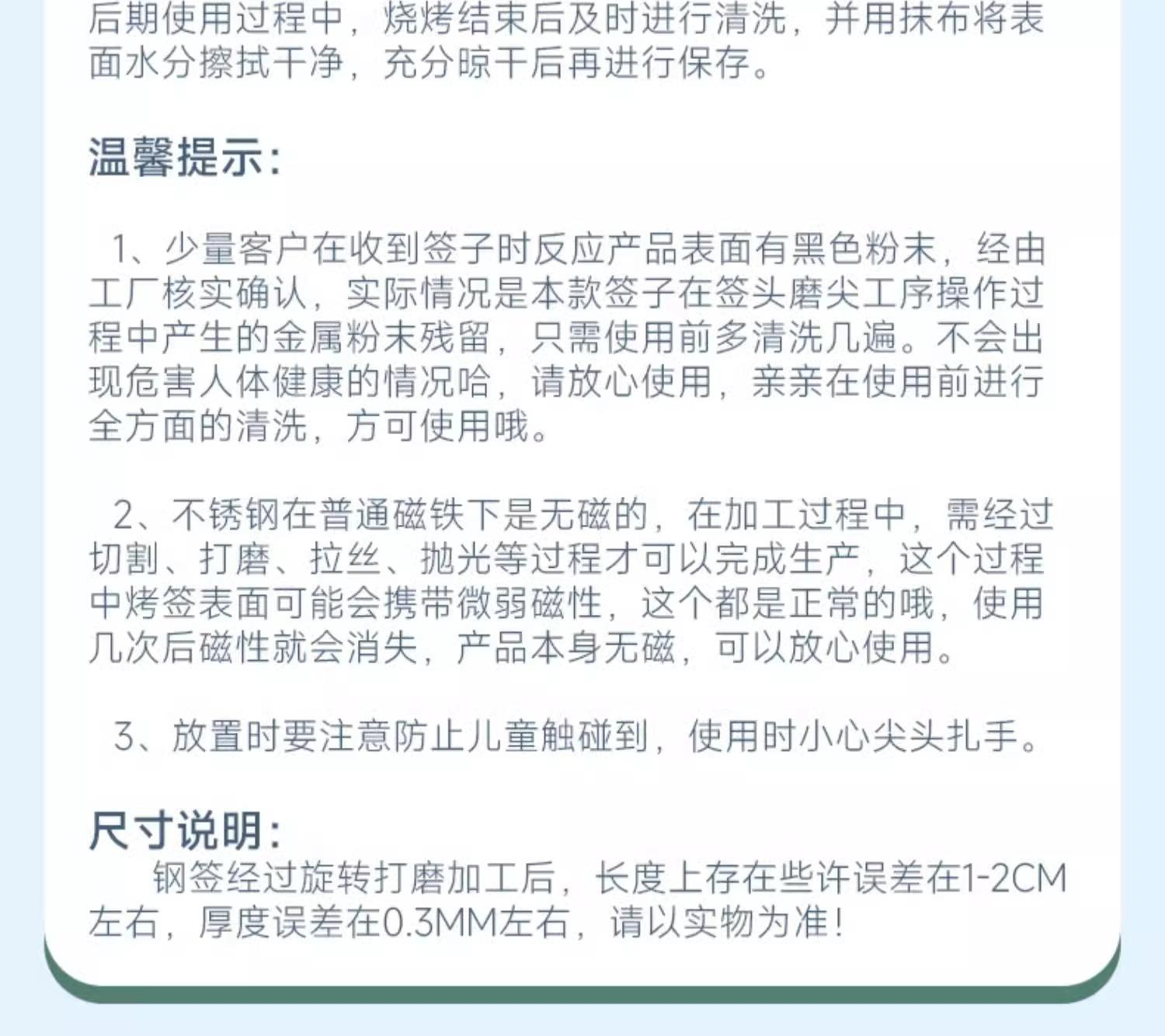 后期使用过程中，烧烤结束后及时进行清洗，并用抹布将表面水分擦拭干净，充分晾干后再进行保存。

温馨提示：

1、少量客户在收到签子时反应产品表面有黑色粉末，经由工厂核实确认，实际情况是本款签子在签头磨尖工序操作过程中产生的金属粉末残留，只需使用前多清洗几遍。不会出现危害人体健康的情况哈，请放心使用，亲亲在使用前进行全方面的清洗，方可使用哦。

2、不锈钢在普通磁铁下是无磁的，在加工过程中，需经过切割、打磨、拉丝、抛光等过程才可以完成生产，这个过程中烤签表面可能会携带微弱磁性，这个都是正常的哦，使用几次后磁性就会消失，产品本身无磁，可以放心使用。

3、放置时要注意防止儿童触碰到，使用时小心尖头扎手。

尺寸说明：
钢签经过旋转打磨加工后，长度上存在些许误差在1-2CM左右，厚度误差在0.3MM左右，请以实物为准！